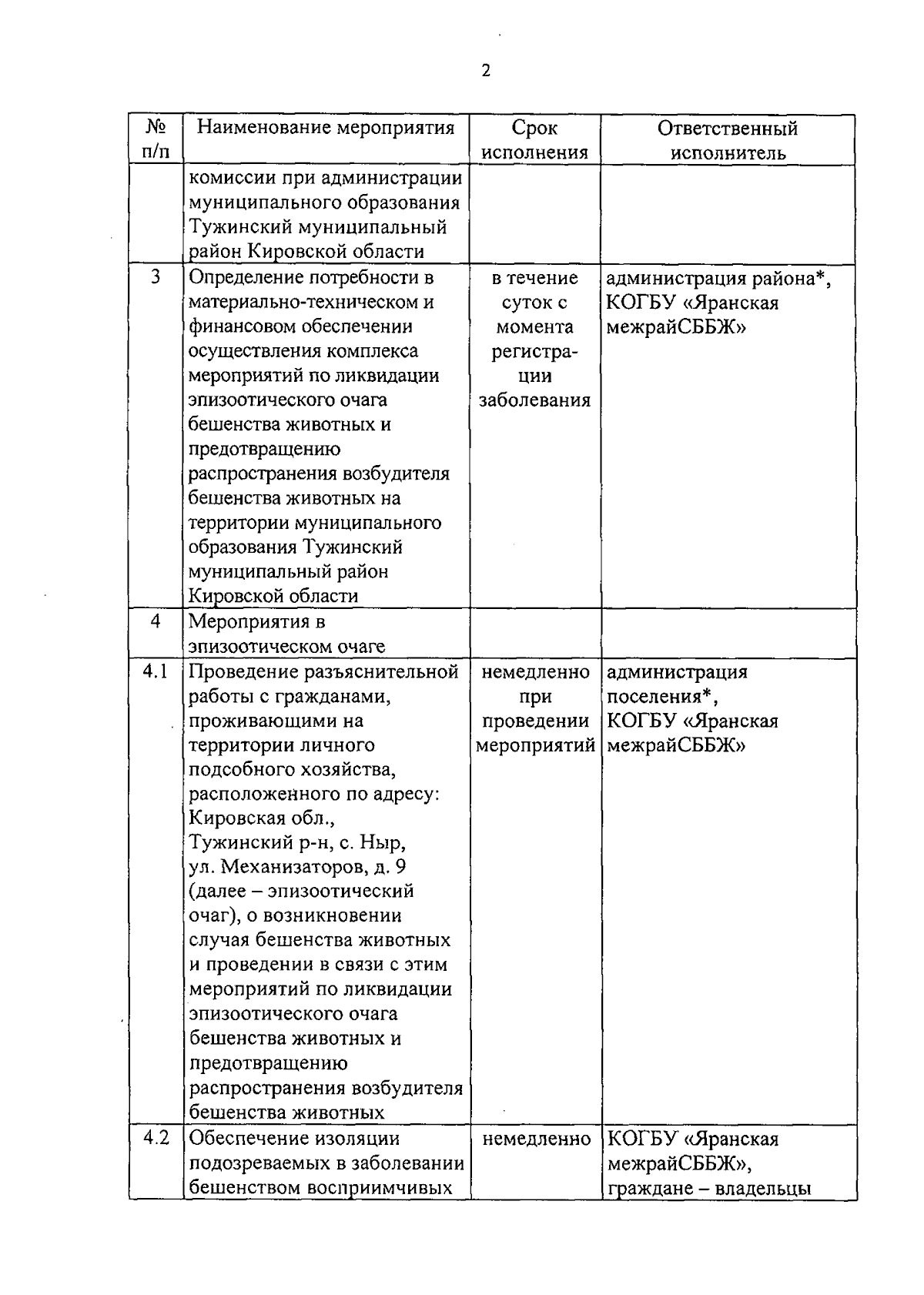 2

| № п/п | Наименование мероприятия | Срок исполнения | Ответственный исполнитель |
|---|---|---|---|
| | комиссии при администрации муниципального образования Тужинский муниципальный район Кировской области | | |
| 3 | Определение потребности в материально-техническом и финансовом обеспечении осуществления комплекса мероприятий по ликвидации эпизоотического очага бешенства животных и предотвращению распространения возбудителя бешенства животных на территории муниципального образования Тужинский муниципальный район Кировской области | в течение суток с момента регистрации заболевания | администрация района*, КОГБУ «Яранская межрайСББЖ» |
| 4 | Мероприятия в эпизоотическом очаге | | |
| 4.1 | Проведение разъяснительной работы с гражданами, проживающими на территории личного подсобного хозяйства, расположенного по адресу: Кировская обл., Тужинский р-н, с. Ныр, ул. Механизаторов, д. 9 (далее – эпизоотический очаг), о возникновении случая бешенства животных и проведении в связи с этим мероприятий по ликвидации эпизоотического очага бешенства животных и предотвращению распространения возбудителя бешенства животных | немедленно при проведении мероприятий | администрация поселения*, КОГБУ «Яранская межрайСББЖ» |
| 4.2 | Обеспечение изоляции подозреваемых в заболевании бешенством восприимчивых | немедленно | КОГБУ «Яранская межрайСББЖ», граждане – владельцы |